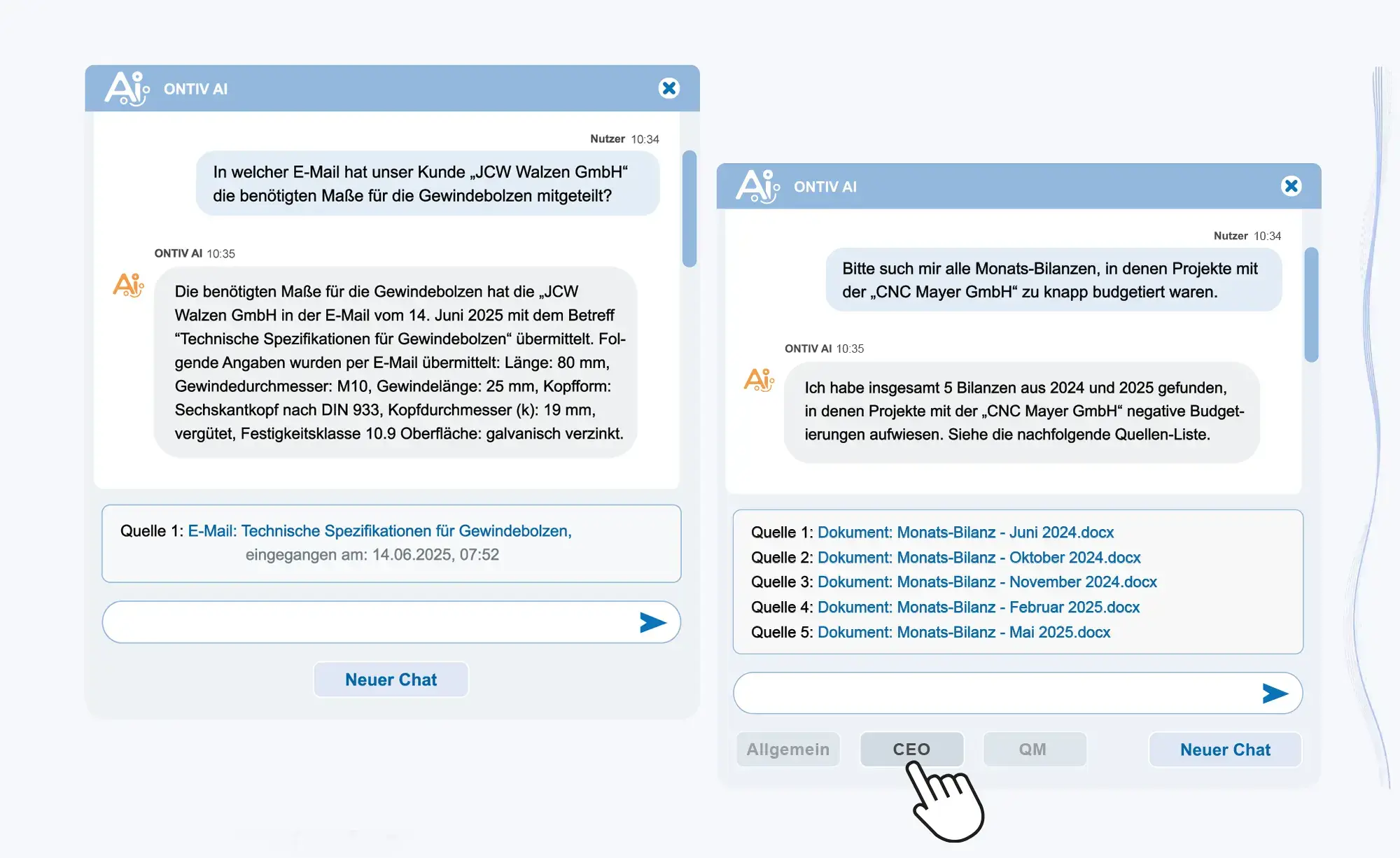 ONTIV AI

Nutzer 10:34

In welcher E-Mail hat unser Kunde „JCW Walzen GmbH“ die benötigten Maße für die Gewindebolzen mitgeteilt?

ONTIV AI 10:35

Die benötigten Maße für die Gewindebolzen hat die „JCW Walzen GmbH in der E-Mail vom 14. Juni 2025 mit dem Betreff “Technische Spezifikationen für Gewindebolzen“ übermittelt. Folgende Angaben wurden per E-Mail übermittelt: Länge: 80 mm, Gewindedurchmesser: M10, Gewindelänge: 25 mm, Kopfform: Sechskantkopf nach DIN 933, Kopfdurchmesser (k): 19 mm, vergütet, Festigkeitsklasse 10.9 Oberfläche: galvanisch verzinkt.

Quelle 1: E-Mail: Technische Spezifikationen für Gewindebolzen, eingegangen am: 14.06.2025, 07:52

Neuer Chat

ONTIV AI

Nutzer 10:34

Bitte such mir alle Monats-Bilanzen, in denen Projekte mit der „CNC Mayer GmbH“ zu knapp budgetiert waren.

ONTIV AI 10:35

Ich habe insgesamt 5 Bilanzen aus 2024 und 2025 gefunden, in denen Projekte mit der „CNC Mayer GmbH“ negative Budgetierungen aufwiesen. Siehe die nachfolgende Quellen-Liste.

Quelle 1: Dokument: Monats-Bilanz - Juni 2024.docx
Quelle 2: Dokument: Monats-Bilanz - Oktober 2024.docx
Quelle 3: Dokument: Monats-Bilanz - November 2024.docx
Quelle 4: Dokument: Monats-Bilanz - Februar 2025.docx
Quelle 5: Dokument: Monats-Bilanz - Mai 2025.docx

Allgemein CEO QM Neuer Chat